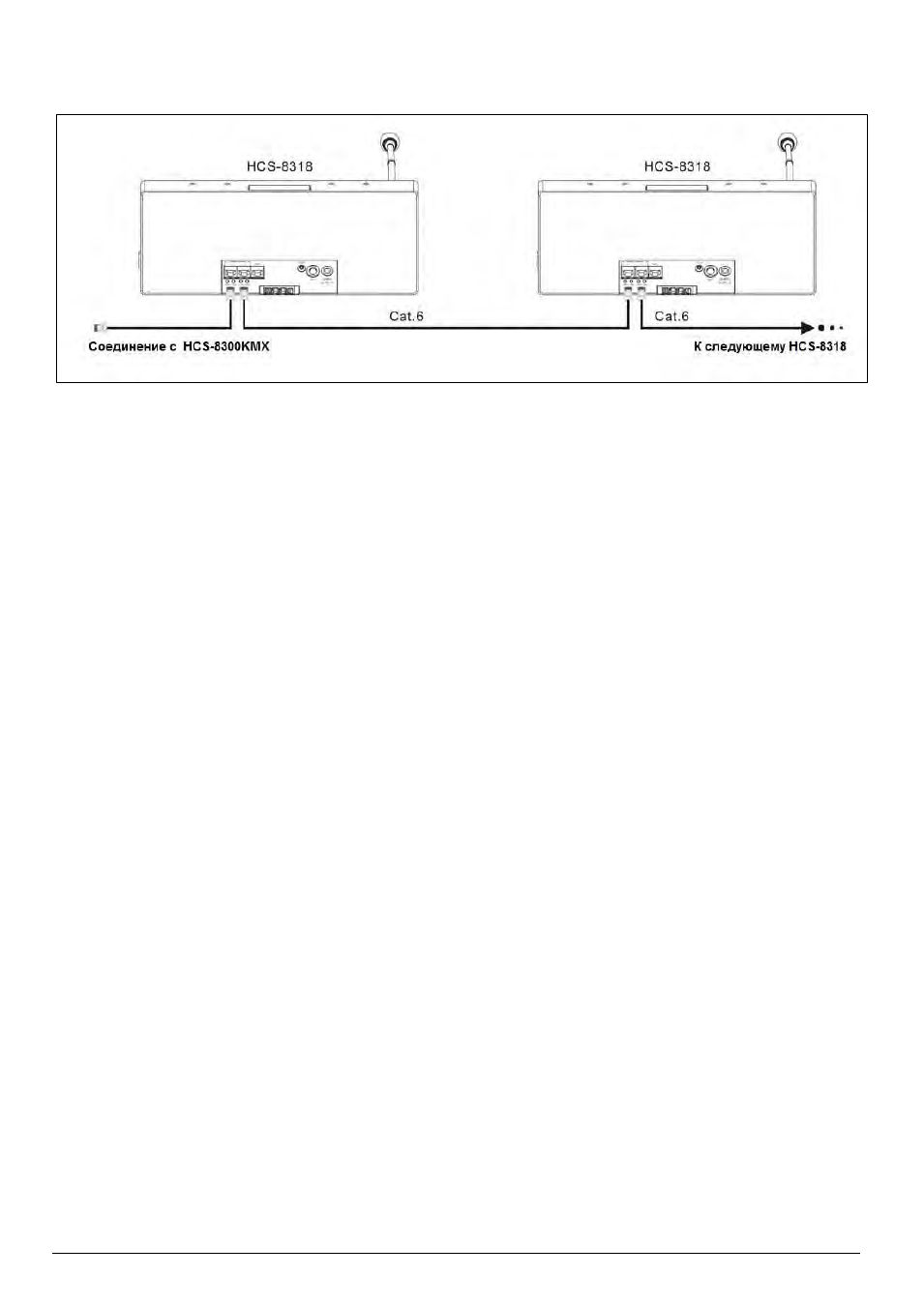 HCS-8318

HCS-8318

Cat.6

Cat.6

Соединение с HCS-8300KMX

К следующему HCS-8318